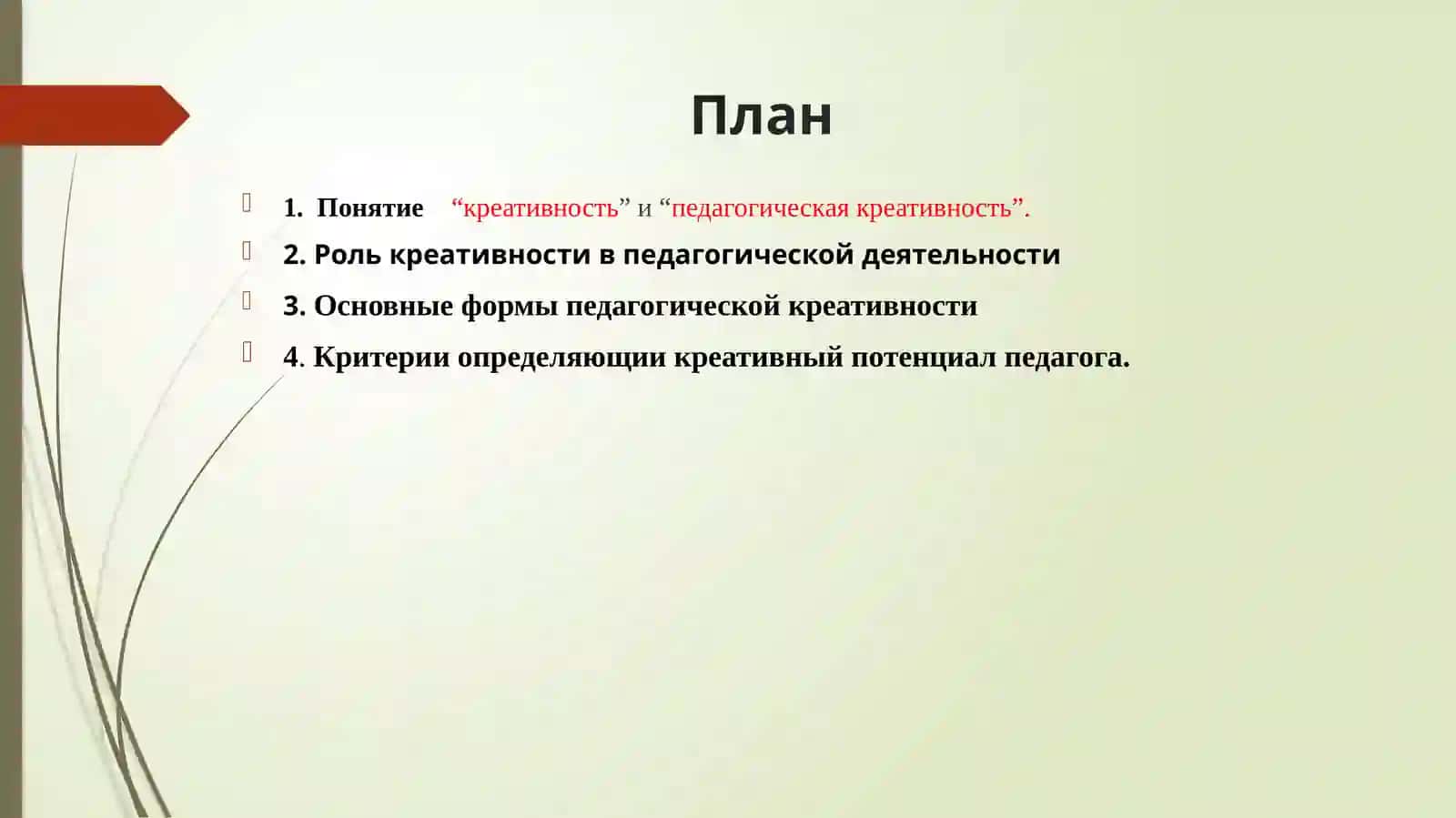 План

1. Понятие “креативность” и “педагогическая креативность”.

2. Роль креативности в педагогической деятельности

3. Основные формы педагогической креативности

4. Критерии определяющии креативный потенциал педагога.